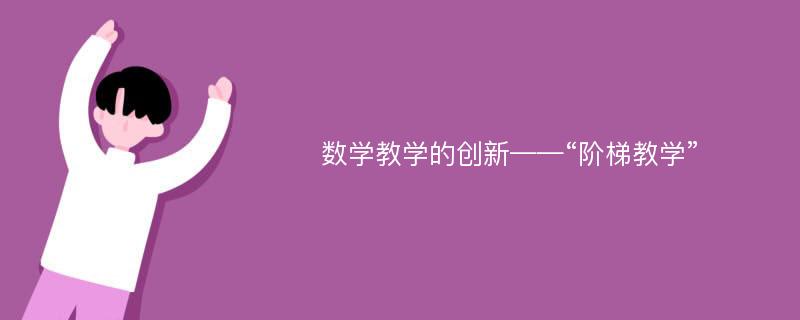 数学教学的创新——“阶梯教学”